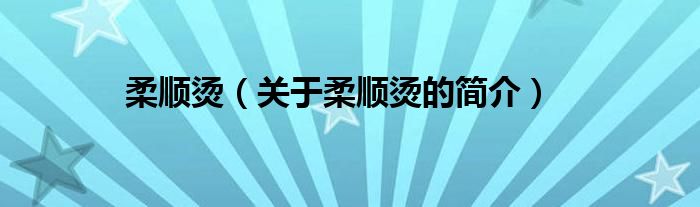 柔顺烫（关于柔顺烫的简介）